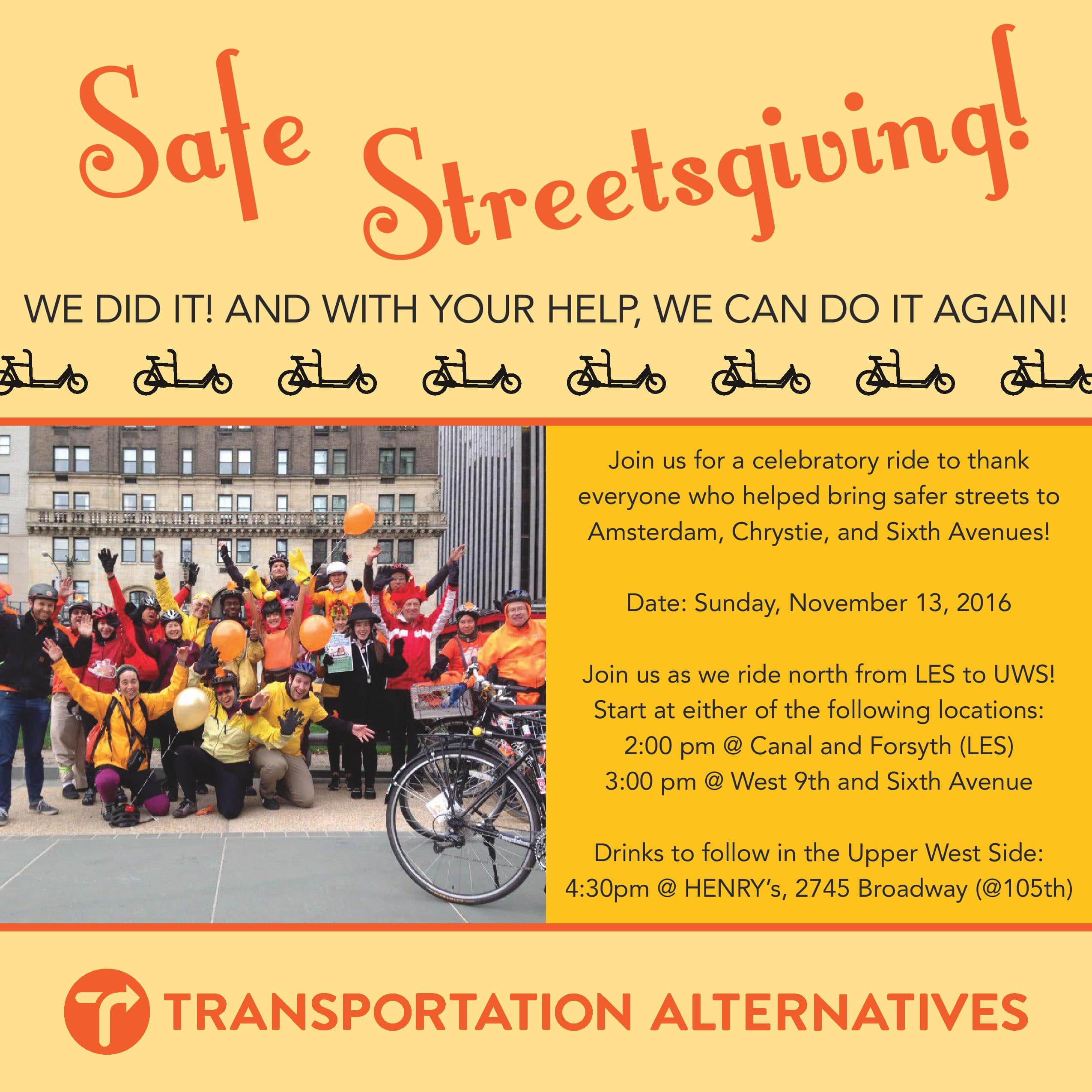 Safe Streetsgiving!

WE DID IT! AND WITH YOUR HELP, WE CAN DO IT AGAIN!

Join us for a celebratory ride to thank everyone who helped bring safer streets to Amsterdam, Chrystie, and Sixth Avenues!

Date: Sunday, November 13, 2016

Join us as we ride north from LES to UWS!
Start at either of the following locations:
2:00 pm @ Canal and Forsyth (LES)
3:00 pm @ West 9th and Sixth Avenue

Drinks to follow in the Upper West Side:
4:30pm @ HENRY's, 2745 Broadway (@105th)

TRANSPORTATION ALTERNATIVES